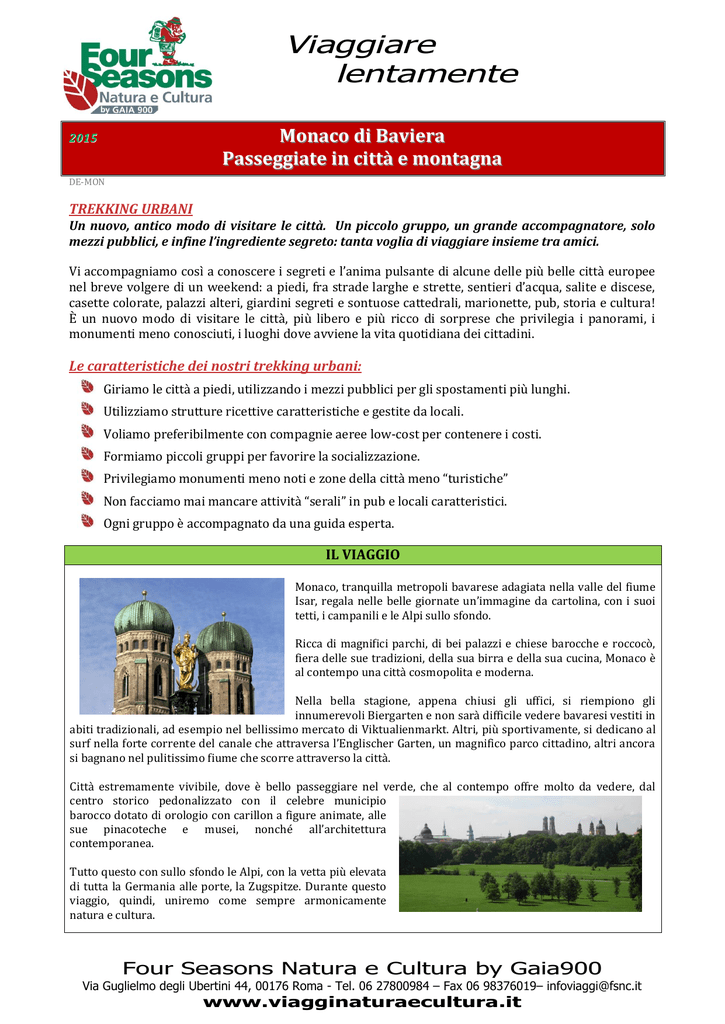 Four Seasons
Natura e Cultura
by GAIA 900

Viaggiare
lentamente

2015

Monaco di Baviera
Passeggiate in città e montagna

DE-MON

TREKKING URBANI
Un nuovo, antico modo di visitare le città. Un piccolo gruppo, un grande accompagnatore, solo mezzi pubblici, e infine l'ingrediente segreto: tanta voglia di viaggiare insieme tra amici.

Vi accompagniamo così a conoscere i segreti e l'anima pulsante di alcune delle più belle città europee nel breve volgere di un weekend: a piedi, fra strade larghe e strette, sentieri d'acqua, salite e discese, casette colorate, palazzi alteri, giardini segreti e sontuose cattedrali, marionette, pub, storia e cultura! È un nuovo modo di visitare le città, più libero e più ricco di sorprese che privilegia i panorami, i monumenti meno conosciuti, i luoghi dove avviene la vita quotidiana dei cittadini.

Le caratteristiche dei nostri trekking urbani:
Giriamo le città a piedi, utilizzando i mezzi pubblici per gli spostamenti più lunghi.
Utilizziamo strutture ricettive caratteristiche e gestite da locali.
Voliamo preferibilmente con compagnie aeree low-cost per contenere i costi.
Formiamo piccoli gruppi per favorire la socializzazione.
Privilegiamo monumenti meno noti e zone della città meno "turistiche"
Non facciamo mai mancare attività "serali" in pub e locali caratteristici.
Ogni gruppo è accompagnato da una guida esperta.

IL VIAGGIO

Monaco, tranquilla metropoli bavarese adagiata nella valle del fiume Isar, regala nelle belle giornate un'immagine da cartolina, con i suoi tetti, i campanili e le Alpi sullo sfondo.

Ricca di magnifici parchi, di bei palazzi e chiese barocche e roccocò, fiera delle sue tradizioni, della sua birra e della sua cucina, Monaco è al contempo una città cosmopolita e moderna.

Nella bella stagione, appena chiusi gli uffici, si riempiono gli innumerevoli Biergarten e non sarà difficile vedere bavaresi vestiti in abiti tradizionali, ad esempio nel bellissimo mercato di Viktualienmarkt. Altri, più sportivamente, si dedicano al surf nella forte corrente del canale che attraversa l'Englischer Garten, un magnifico parco cittadino, altri ancora si bagnano nel pulitissimo fiume che scorre attraverso la città.

Città estremamente vivibile, dove è bello passeggiare nel verde, che al contempo offre molto da vedere, dal centro storico pedonalizzato con il celebre municipio barocco dotato di orologio con carillon a figure animate, alle sue pinacoteche e musei, nonché all'architettura contemporanea.

Tutto questo con sullo sfondo le Alpi, con la vetta più elevata di tutta la Germania alle porte, la Zugspitze. Durante questo viaggio, quindi, uniremo come sempre armonicamente natura e cultura.

Four Seasons Natura e Cultura by Gaia900
Via Guglielmo degli Ubertini 44, 00176 Roma - Tel. 06 27800984 – Fax 06 98376019– infoviaggi@fsnc.it
www.viagginaturaecultura.it